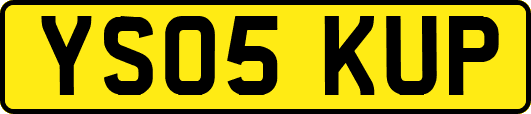 YS05 KUP